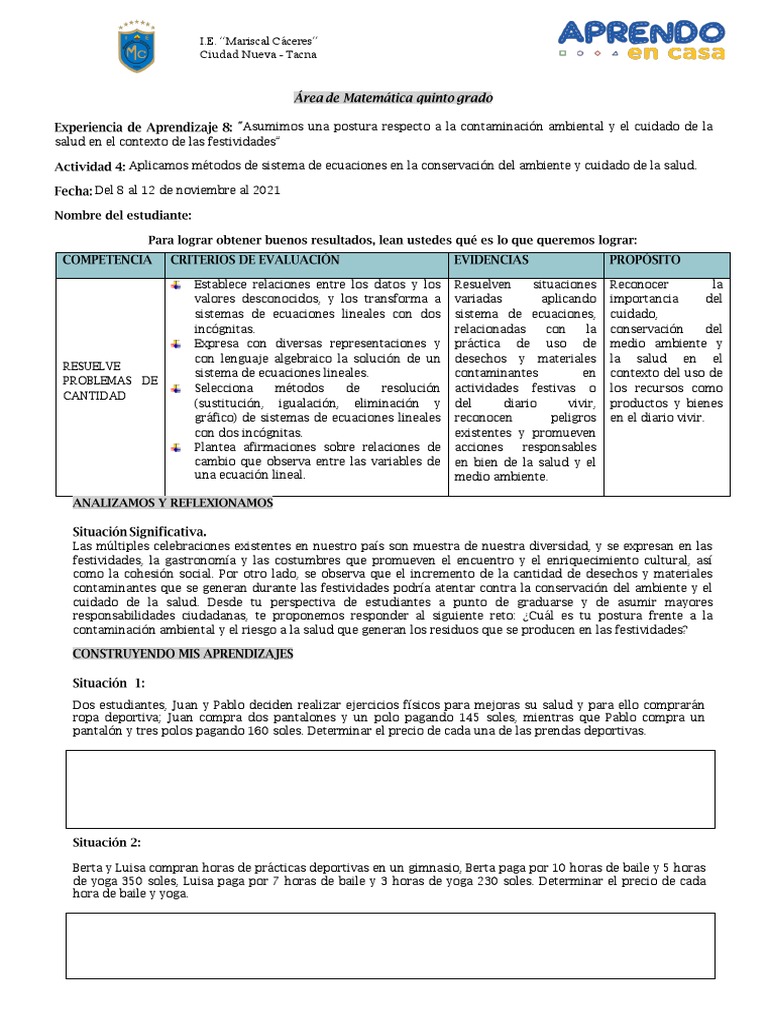 MC

I.E. ''Mariscal Cáceres''
Ciudad Nueva - Tacna

APRENDO en casa

Área de Matemática quinto grado

Experiencia de Aprendizaje 8: "Asumimos una postura respecto a la contaminación ambiental y el cuidado de la salud en el contexto de las festividades"

Actividad 4: Aplicamos métodos de sistema de ecuaciones en la conservación del ambiente y cuidado de la salud.

Fecha: Del 8 al 12 de noviembre al 2021

Nombre del estudiante:

Para lograr obtener buenos resultados, lean ustedes qué es lo que queremos lograr:

| COMPETENCIA | CRITERIOS DE EVALUACIÓN | EVIDENCIAS | PROPÓSITO |
|---|---|---|---|
| RESUELVE PROBLEMAS DE CANTIDAD | Establece relaciones entre los datos y los valores desconocidos, y los transforma a sistemas de ecuaciones lineales con dos incógnitas. Expresa con diversas representaciones y con lenguaje algebraico la solución de un sistema de ecuaciones lineales. Selecciona métodos de resolución (sustitución, igualación, eliminación y gráfico) de sistemas de ecuaciones lineales con dos incógnitas. Plantea afirmaciones sobre relaciones de cambio que observa entre las variables de una ecuación lineal. | Resuelven situaciones variadas aplicando sistema de ecuaciones, relacionadas con la práctica de uso de desechos y materiales contaminantes en actividades festivas o del diario vivir, reconocen peligros existentes y promueven acciones responsables en bien de la salud y el medio ambiente. | Reconocer la importancia del cuidado, conservación del medio ambiente y la salud en el contexto del uso de los recursos como productos y bienes en el diario vivir. |

ANALIZAMOS Y REFLEXIONAMOS

Situación Significativa.
Las múltiples celebraciones existentes en nuestro país son muestra de nuestra diversidad, y se expresan en las festividades, la gastronomía y las costumbres que promueven el encuentro y el enriquecimiento cultural, así como la cohesión social. Por otro lado, se observa que el incremento de la cantidad de desechos y materiales contaminantes que se generan durante las festividades podría atentar contra la conservación del ambiente y el cuidado de la salud. Desde tu perspectiva de estudiantes a punto de graduarse y de asumir mayores responsabilidades ciudadanas, te proponemos responder al siguiente reto: ¿Cuál es tu postura frente a la contaminación ambiental y el riesgo a la salud que generan los residuos que se producen en las festividades?

CONSTRUYENDO MIS APRENDIZAJES

Situación 1:

Dos estudiantes, Juan y Pablo deciden realizar ejercicios físicos para mejoras su salud y para ello comprarán ropa deportiva; Juan compra dos pantalones y un polo pagando 145 soles, mientras que Pablo compra un pantalón y tres polos pagando 160 soles. Determinar el precio de cada una de las prendas deportivas.

Situación 2:

Berta y Luisa compran horas de prácticas deportivas en un gimnasio, Berta paga por 10 horas de baile y 5 horas de yoga 350 soles, Luisa paga por 7 horas de baile y 3 horas de yoga 230 soles. Determinar el precio de cada hora de baile y yoga.